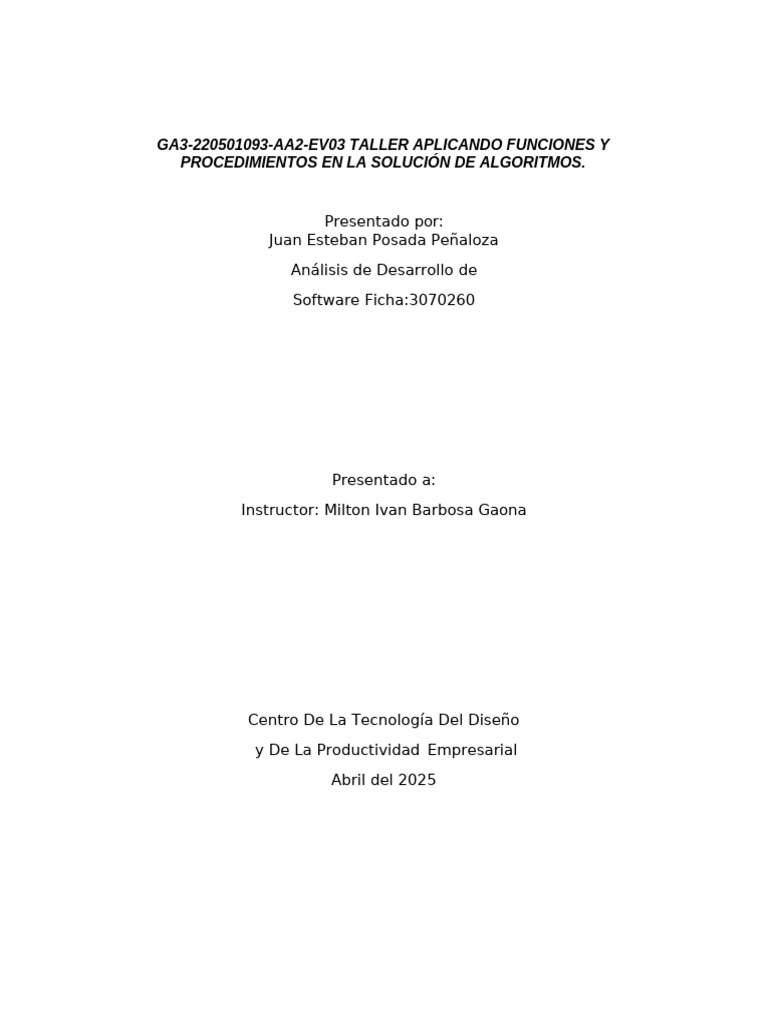 GA3-220501093-AA2-EV03 TALLER APLICANDO FUNCIONES Y PROCEDIMIENTOS EN LA SOLUCIÓN DE ALGORITMOS.

Presentado por:
Juan Esteban Posada Peñaloza

Análisis de Desarrollo de

Software Ficha:3070260

Presentado a:

Instructor: Milton Ivan Barbosa Gaona

Centro De La Tecnología Del Diseño

y De La Productividad Empresarial

Abril del 2025